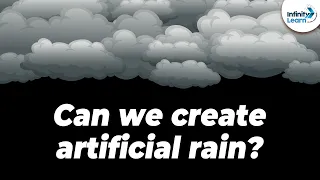 Infinity Learn

Can we create artificial rain?